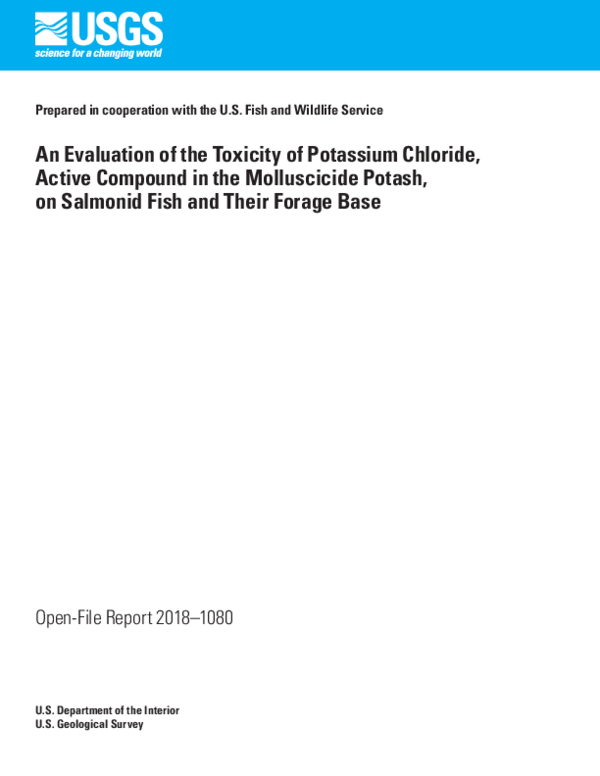 USGS
science for a changing world

Prepared in cooperation with the U.S. Fish and Wildlife Service

An Evaluation of the Toxicity of Potassium Chloride, Active Compound in the Molluscicide Potash, on Salmonid Fish and Their Forage Base

Open-File Report 2018–1080

U.S. Department of the Interior
U.S. Geological Survey